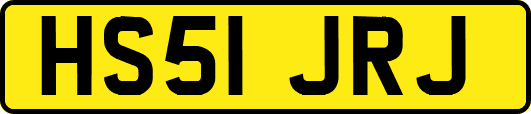 HS51 JRJ